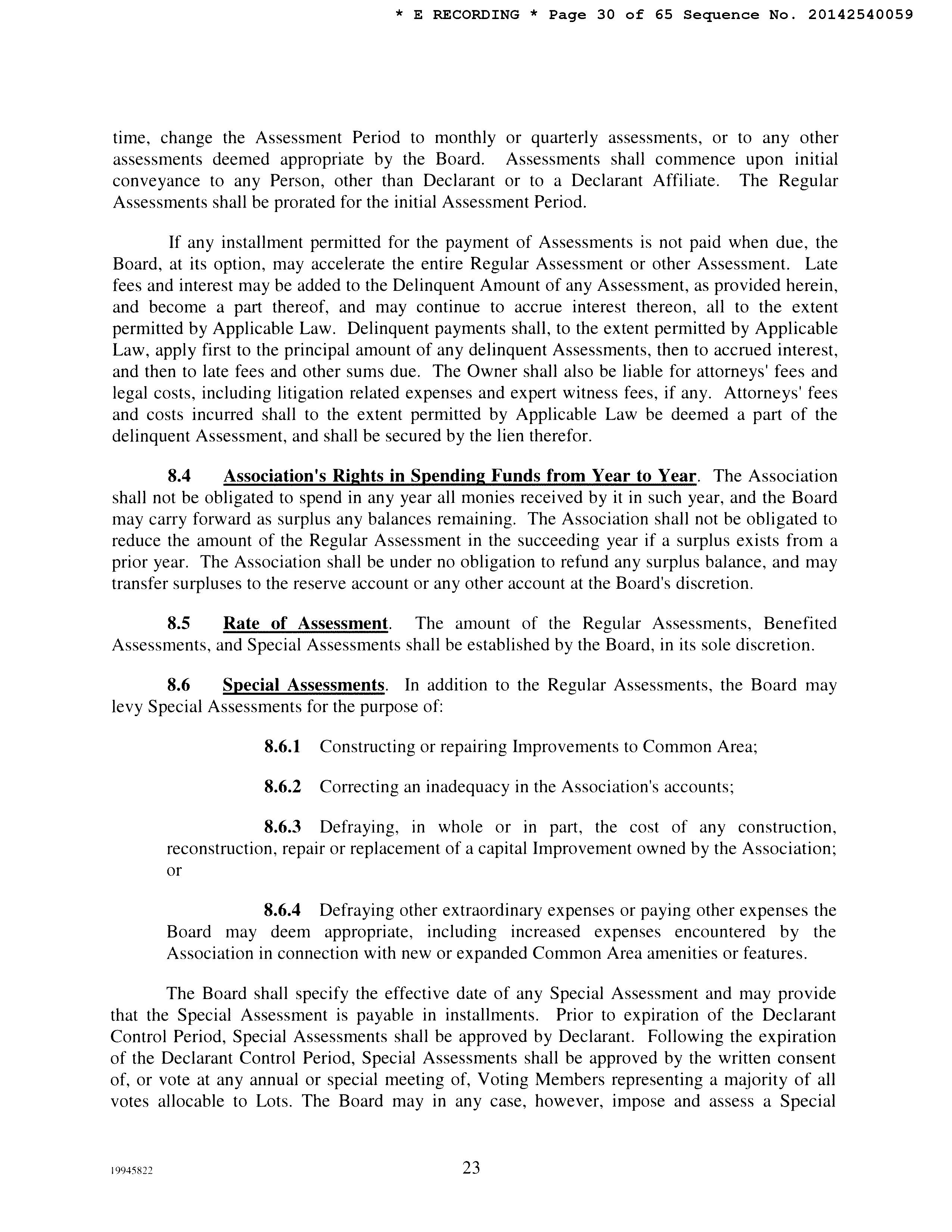 * E RECORDING * Page 30 of 65 Sequence No. 20142540059

time, change the Assessment Period to monthly or quarterly assessments, or to any other assessments deemed appropriate by the Board. Assessments shall commence upon initial conveyance to any Person, other than Declarant or to a Declarant Affiliate. The Regular Assessments shall be prorated for the initial Assessment Period.

If any installment permitted for the payment of Assessments is not paid when due, the Board, at its option, may accelerate the entire Regular Assessment or other Assessment. Late fees and interest may be added to the Delinquent Amount of any Assessment, as provided herein, and become a part thereof, and may continue to accrue interest thereon, all to the extent permitted by Applicable Law. Delinquent payments shall, to the extent permitted by Applicable Law, apply first to the principal amount of any delinquent Assessments, then to accrued interest, and then to late fees and other sums due. The Owner shall also be liable for attorneys' fees and legal costs, including litigation related expenses and expert witness fees, if any. Attorneys' fees and costs incurred shall to the extent permitted by Applicable Law be deemed a part of the delinquent Assessment, and shall be secured by the lien therefor.

8.4 Association's Rights in Spending Funds from Year to Year. The Association shall not be obligated to spend in any year all monies received by it in such year, and the Board may carry forward as surplus any balances remaining. The Association shall not be obligated to reduce the amount of the Regular Assessment in the succeeding year if a surplus exists from a prior year. The Association shall be under no obligation to refund any surplus balance, and may transfer surpluses to the reserve account or any other account at the Board's discretion.

8.5 Rate of Assessment. The amount of the Regular Assessments, Benefited Assessments, and Special Assessments shall be established by the Board, in its sole discretion.

8.6 Special Assessments. In addition to the Regular Assessments, the Board may levy Special Assessments for the purpose of:

8.6.1 Constructing or repairing Improvements to Common Area;

8.6.2 Correcting an inadequacy in the Association's accounts;

8.6.3 Defraying, in whole or in part, the cost of any construction, reconstruction, repair or replacement of a capital Improvement owned by the Association; or

8.6.4 Defraying other extraordinary expenses or paying other expenses the Board may deem appropriate, including increased expenses encountered by the Association in connection with new or expanded Common Area amenities or features.

The Board shall specify the effective date of any Special Assessment and may provide that the Special Assessment is payable in installments. Prior to expiration of the Declarant Control Period, Special Assessments shall be approved by Declarant. Following the expiration of the Declarant Control Period, Special Assessments shall be approved by the written consent of, or vote at any annual or special meeting of, Voting Members representing a majority of all votes allocable to Lots. The Board may in any case, however, impose and assess a Special

19945822 23